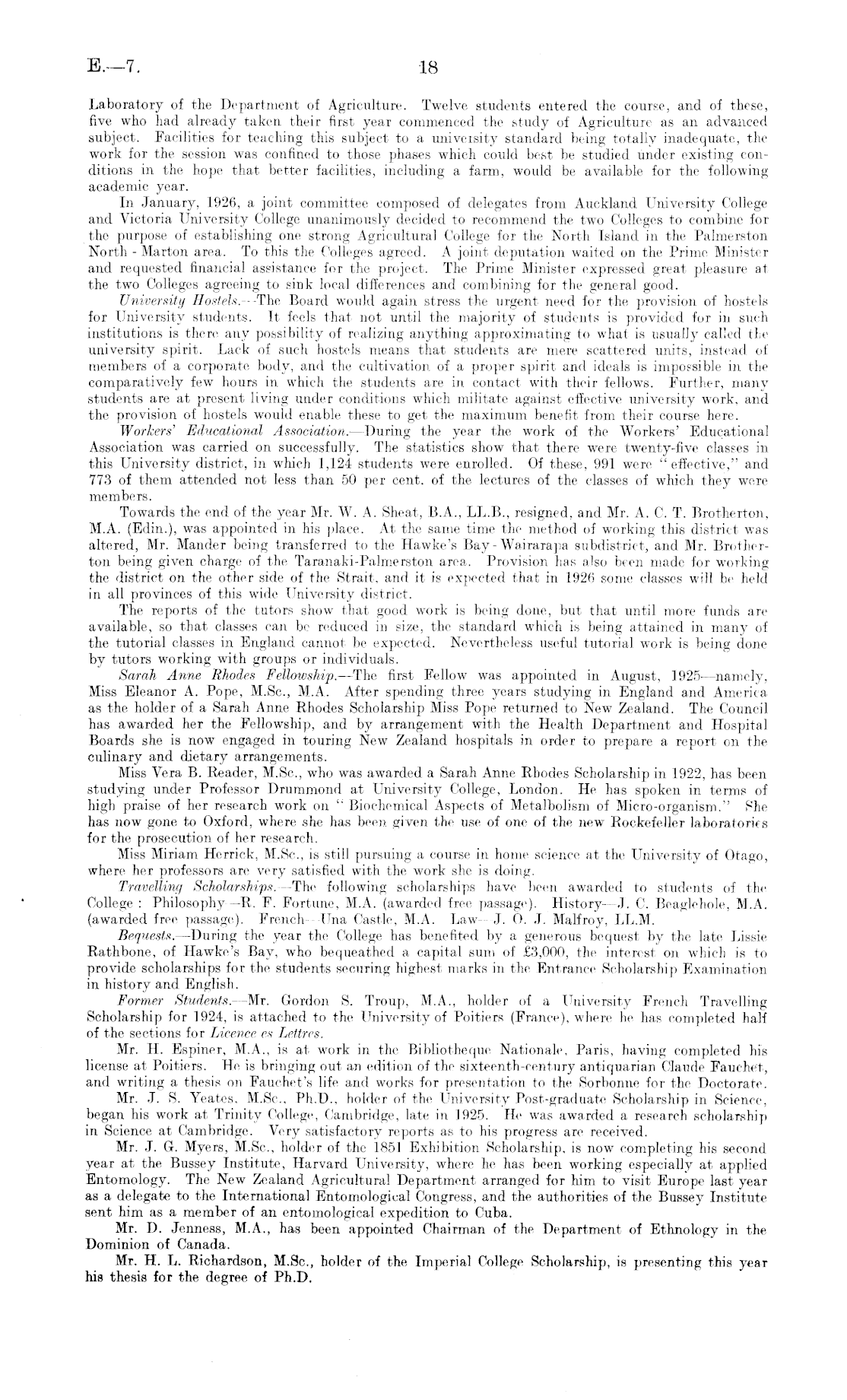 E.—7. 18

Laboratory of the Department of Agriculture. Twelve students entered the course, and of these, five who had already taken their first year commenced the study of Agriculture as an advanced subject. Facilities for teaching this subject to a university standard being totally inadequate, the work for the session was confined to those phases which could best be studied under existing conditions in the hope that better facilities, including a farm, would be available for the following academic year.

In January, 1926, a joint committee composed of delegates from Auckland University College and Victoria University College unanimously decided to recommend the two Colleges to combine for the purpose of establishing one strong Agricultural College for the North Island in the Palmerston North - Marton area. To this the Colleges agreed. A joint deputation waited on the Prime Minister and requested financial assistance for the project. The Prime Minister expressed great pleasure at the two Colleges agreeing to sink local differences and combining for the general good.

University Hostels.—The Board would again stress the urgent need for the provision of hostels for University students. It feels that not until the majority of students is provided for in such institutions is there any possibility of realizing anything approximating to what is usually called the university spirit. Lack of such hostels means that students are mere scattered units, instead of members of a corporate body, and the cultivation of a proper spirit and ideals is impossible in the comparatively few hours in which the students are in contact with their fellows. Further, many students are at present living under conditions which militate against effective university work, and the provision of hostels would enable these to get the maximum benefit from their course here.

Workers' Educational Association.—During the year the work of the Workers' Educational Association was carried on successfully. The statistics show that there were twenty-five classes in this University district, in which 1,124 students were enrolled. Of these, 991 were "effective," and 773 of them attended not less than 50 per cent. of the lectures of the classes of which they were members.

Towards the end of the year Mr. W. A. Sheat, B.A., LL.B., resigned, and Mr. A. C. T. Brotherton, M.A. (Edin.), was appointed in his place. At the same time the method of working this district was altered, Mr. Mander being transferred to the Hawke's Bay - Wairarapa subdistrict, and Mr. Brotherton being given charge of the Taranaki-Palmerston area. Provision has also been made for working the district on the other side of the Strait, and it is expected that in 1926 some classes will be held in all provinces of this wide University district.

The reports of the tutors show that good work is being done, but that until more funds are available, so that classes can be reduced in size, the standard which is being attained in many of the tutorial classes in England cannot be expected. Nevertheless useful tutorial work is being done by tutors working with groups or individuals.

Sarah Anne Rhodes Fellowship.—The first Fellow was appointed in August, 1925—namely, Miss Eleanor A. Pope, M.Sc., M.A. After spending three years studying in England and America as the holder of a Sarah Anne Rhodes Scholarship Miss Pope returned to New Zealand. The Council has awarded her the Fellowship, and by arrangement with the Health Department and Hospital Boards she is now engaged in touring New Zealand hospitals in order to prepare a report on the culinary and dietary arrangements.

Miss Vera B. Reader, M.Sc., who was awarded a Sarah Anne Rhodes Scholarship in 1922, has been studying under Professor Drummond at University College, London. He has spoken in terms of high praise of her research work on "Biochemical Aspects of Metalbolism of Micro-organism." She has now gone to Oxford, where she has been given the use of one of the new Rockefeller laboratories for the prosecution of her research.

Miss Miriam Herrick, M.Sc., is still pursuing a course in home science at the University of Otago, where her professors are very satisfied with the work she is doing.

Travelling Scholarships.—The following scholarships have been awarded to students of the College: Philosophy—R. F. Fortune, M.A. (awarded free passage). History—J. C. Beaglehole, M.A. (awarded free passage). French—Una Castle, M.A. Law—J. O. J. Malfroy, LL.M.

Bequests.—During the year the College has benefited by a generous bequest by the late Lissie Rathbone, of Hawke's Bay, who bequeathed a capital sum of £3,000, the interest on which is to provide scholarships for the students securing highest marks in the Entrance Scholarship Examination in history and English.

Former Students.—Mr. Gordon S. Troup, M.A., holder of a University French Travelling Scholarship for 1924, is attached to the University of Poitiers (France), where he has completed half of the sections for Licence es Lettres.

Mr. H. Espiner, M.A., is at work in the Bibliotheque Nationale, Paris, having completed his license at Poitiers. He is bringing out an edition of the sixteenth-century antiquarian Claude Fauchet, and writing a thesis on Fauchet's life and works for presentation to the Sorbonne for the Doctorate.

Mr. J. S. Yeates, M.Sc., Ph.D., holder of the University Post-graduate Scholarship in Science, began his work at Trinity College, Cambridge, late in 1925. He was awarded a research scholarship in Science at Cambridge. Very satisfactory reports as to his progress are received.

Mr. J. G. Myers, M.Sc., holder of the 1851 Exhibition Scholarship, is now completing his second year at the Bussey Institute, Harvard University, where he has been working especially at applied Entomology. The New Zealand Agricultural Department arranged for him to visit Europe last year as a delegate to the International Entomological Congress, and the authorities of the Bussey Institute sent him as a member of an entomological expedition to Cuba.

Mr. D. Jenness, M.A., has been appointed Chairman of the Department of Ethnology in the Dominion of Canada.

Mr. H. L. Richardson, M.Sc., holder of the Imperial College Scholarship, is presenting this year his thesis for the degree of Ph.D.